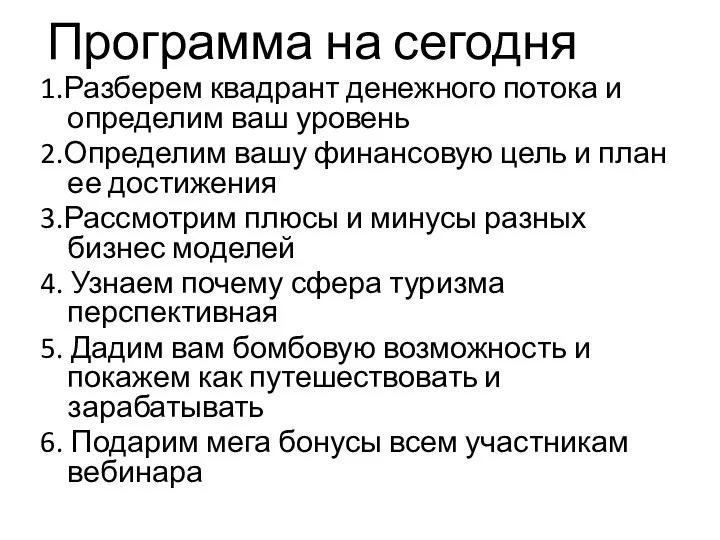 Программа на сегодня

1.Разберем квадрант денежного потока и определим ваш уровень

2.Определим вашу финансовую цель и план ее достижения

3.Рассмотрим плюсы и минусы разных бизнес моделей

4. Узнаем почему сфера туризма перспективная

5. Дадим вам бомбовую возможность и покажем как путешествовать и зарабатывать

6. Подарим мега бонусы всем участникам вебинара